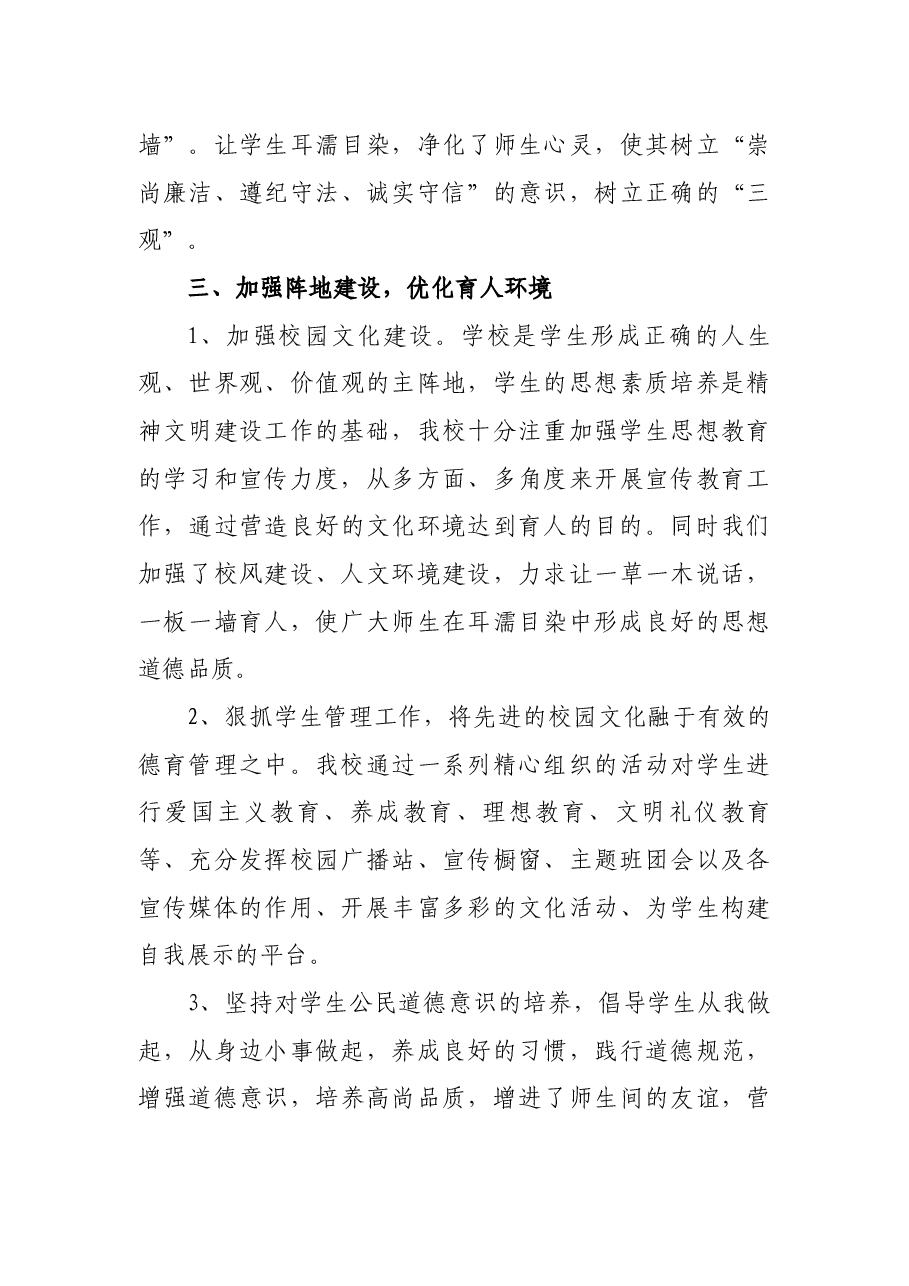 墙”。让学生耳濡目染，净化了师生心灵，使其树立“崇尚廉洁、遵纪守法、诚实守信”的意识，树立正确的“三观”。

三、加强阵地建设，优化育人环境

1、加强校园文化建设。学校是学生形成正确的人生观、世界观、价值观的主阵地，学生的思想素质培养是精神文明建设工作的基础，我校十分注重加强学生思想教育的学习和宣传力度，从多方面、多角度来开展宣传教育工作，通过营造良好的文化环境达到育人的目的。同时我们加强了校风建设、人文环境建设，力求让一草一木说话，一板一墙育人，使广大师生在耳濡目染中形成良好的思想道德品质。

2、狠抓学生管理工作，将先进的校园文化融于有效的德育管理之中。我校通过一系列精心组织的活动对学生进行爱国主义教育、养成教育、理想教育、文明礼仪教育等、充分发挥校园广播站、宣传橱窗、主题班团会以及各宣传媒体的作用、开展丰富多彩的文化活动、为学生构建自我展示的平台。

3、坚持对学生公民道德意识的培养，倡导学生从我做起，从身边小事做起，养成良好的习惯，践行道德规范，增强道德意识，培养高尚品质，增进了师生间的友谊，营